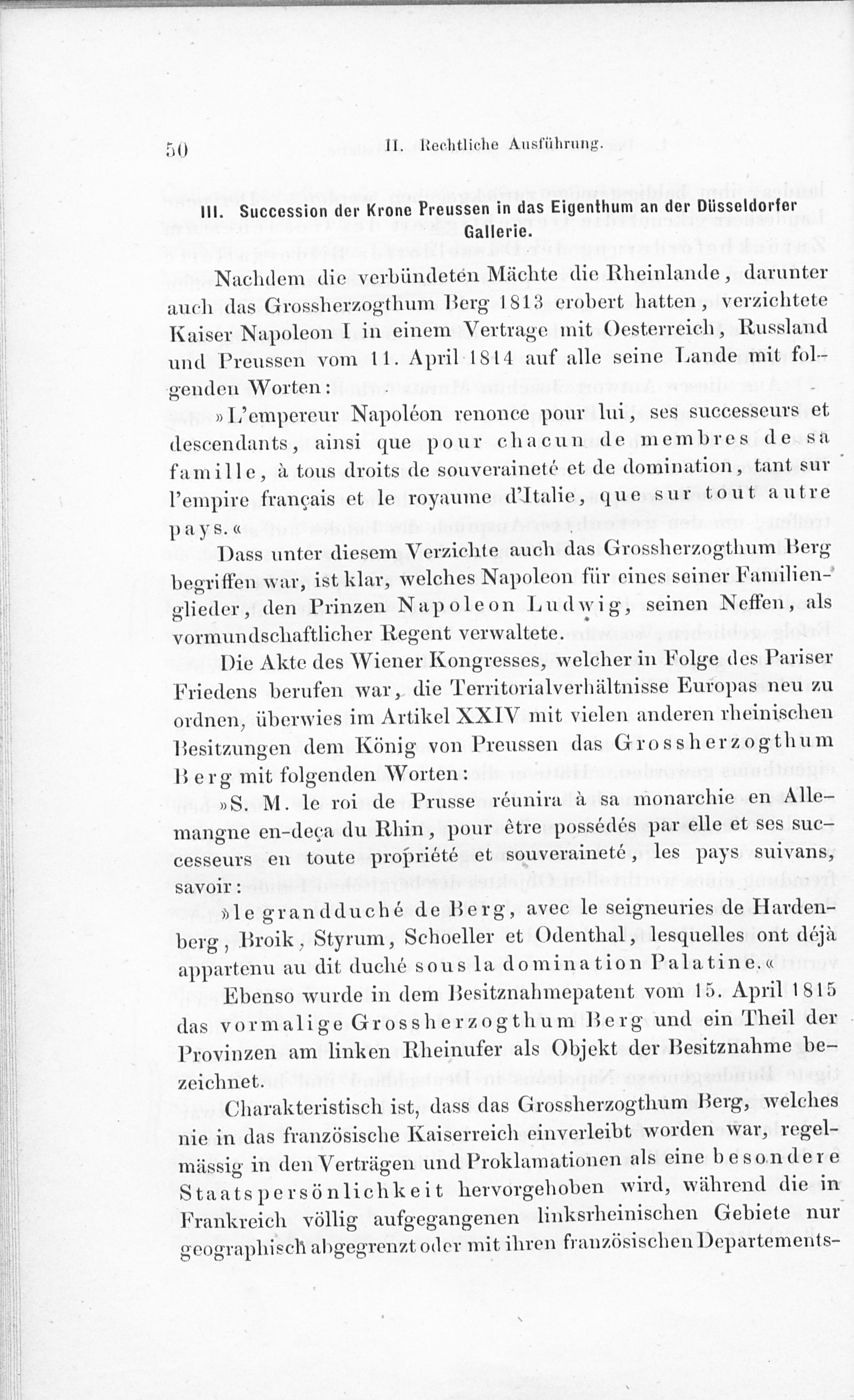 50 II. Rechtliche Ausführung.

III. Succession der Krone Preussen in das Eigenthum an der Düsseldorfer Gallerie.

Nachdem die verbündeten Mächte die Rheinlande, darunter auch das Grossherzogthum Berg 1813 erobert hatten, verzichtete Kaiser Napoleon I in einem Vertrage mit Oesterreich, Russland und Preussen vom 11. April 1814 auf alle seine Lande mit folgenden Worten:

»L'empereur Napoléon renonce pour lui, ses successeurs et descendants, ainsi que pour chacun de membres de sa famille, à tous droits de souveraineté et de domination, tant sur l'empire français et le royaume d'Italie, que sur tout autre pays.«

Dass unter diesem Verzichte auch das Grossherzogthum Berg begriffen war, ist klar, welches Napoleon für eines seiner Familienglieder, den Prinzen Napoleon Ludwig, seinen Neffen, als vormundschaftlicher Regent verwaltete.

Die Akte des Wiener Kongresses, welcher in Folge des Pariser Friedens berufen war, die Territorialverhältnisse Europas neu zu ordnen, überwies im Artikel XXIV mit vielen anderen rheinischen Besitzungen dem König von Preussen das Grossherzogthum Berg mit folgenden Worten:

»S. M. le roi de Prusse réunira à sa monarchie en Allemangne en-deça du Rhin, pour être possédés par elle et ses successeurs en toute propriété et souveraineté, les pays suivans, savoir:

»le grandduché de Berg, avec le seigneuries de Hardenberg, Broik, Styrum, Schoeller et Odenthal, lesquelles ont déjà appartenu au dit duché sous la domination Palatine.«

Ebenso wurde in dem Besitznahmepatent vom 15. April 1815 das vormalige Grossherzogthum Berg und ein Theil der Provinzen am linken Rheinufer als Objekt der Besitznahme bezeichnet.

Charakteristisch ist, dass das Grossherzogthum Berg, welches nie in das französische Kaiserreich einverleibt worden war, regelmässig in den Verträgen und Proklamationen als eine besondere Staatspersönlichkeit hervorgehoben wird, während die in Frankreich völlig aufgegangenen linksrheinischen Gebiete nur geographisch abgegrenzt oder mit ihren französischen Departements-